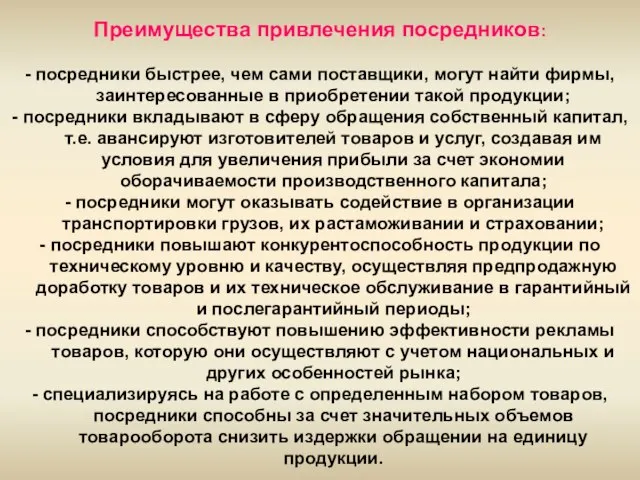 Преимущества привлечения посредников:

- посредники быстрее, чем сами поставщики, могут найти фирмы, заинтересованные в приобретении такой продукции;
- посредники вкладывают в сферу обращения собственный капитал, т.е. авансируют изготовителей товаров и услуг, создавая им условия для увеличения прибыли за счет экономии оборачиваемости производственного капитала;
- посредники могут оказывать содействие в организации транспортировки грузов, их растаможивании и страховании;
- посредники повышают конкурентоспособность продукции по техническому уровню и качеству, осуществляя предпродажную доработку товаров и их техническое обслуживание в гарантийный и послегарантийный периоды;
- посредники способствуют повышению эффективности рекламы товаров, которую они осуществляют с учетом национальных и других особенностей рынка;
- специализируясь на работе с определенным набором товаров, посредники способны за счет значительных объемов товарооборота снизить издержки обращении на единицу продукции.